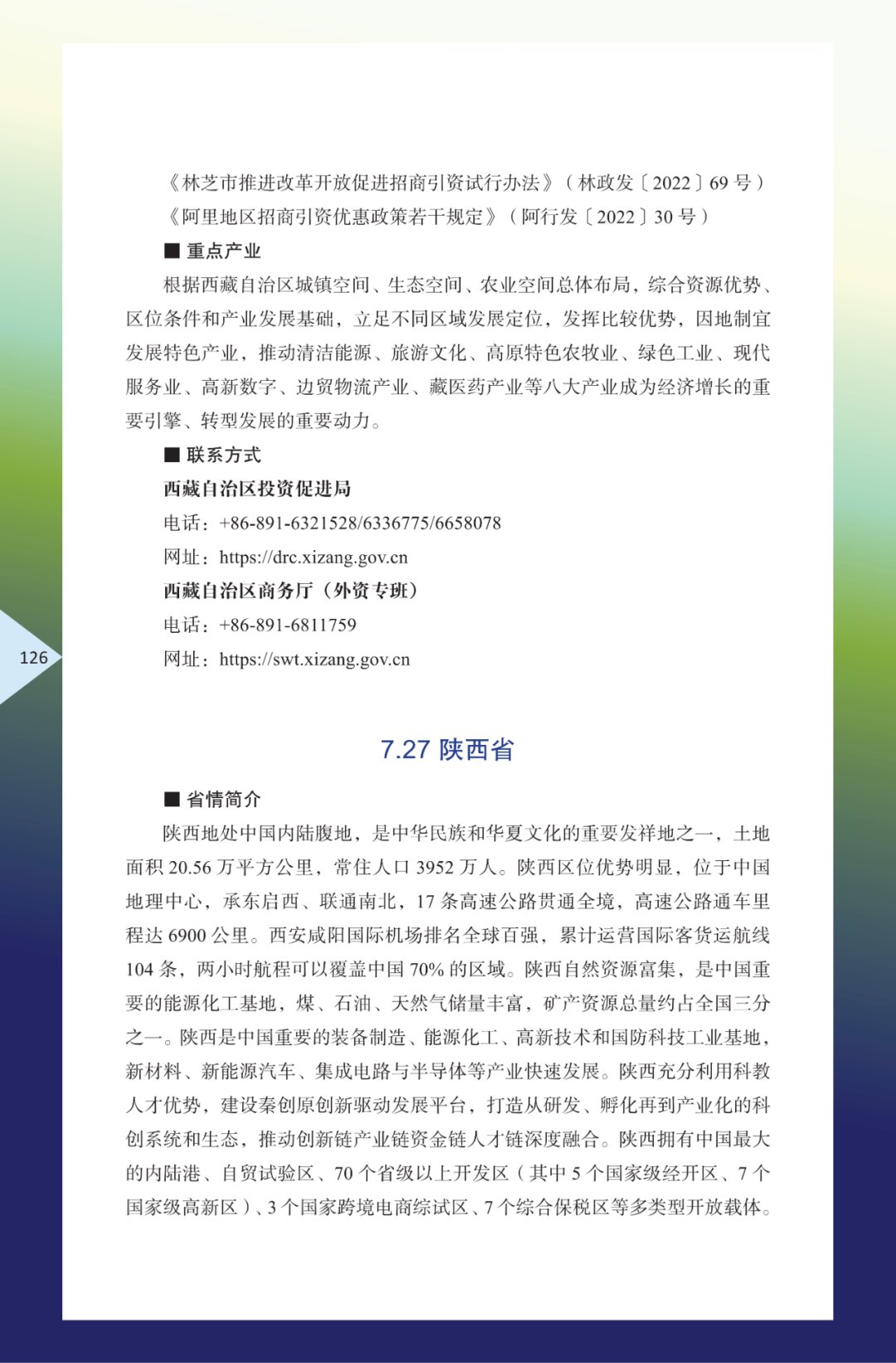 《林芝市推进改革开放促进招商引资试行办法》（林政发〔2022〕69 号）

《阿里地区招商引资优惠政策若干规定》（阿行发〔2022〕30 号）

■ 重点产业

根据西藏自治区城镇空间、生态空间、农业空间总体布局，综合资源优势、区位条件和产业发展基础，立足不同区域发展定位，发挥比较优势，因地制宜发展特色产业，推动清洁能源、旅游文化、高原特色农牧业、绿色工业、现代服务业、高新数字、边贸物流产业、藏医药产业等八大产业成为经济增长的重要引擎、转型发展的重要动力。

■ 联系方式

西藏自治区投资促进局

电话：+86-891-6321528/6336775/6658078

网址：https://drc.xizang.gov.cn

西藏自治区商务厅（外资专班）

电话：+86-891-6811759

网址：https://swt.xizang.gov.cn

126

7.27 陕西省

■ 省情简介

陕西地处中国内陆腹地，是中华民族和华夏文化的重要发祥地之一，土地面积 20.56 万平方公里，常住人口 3952 万人。陕西区位优势明显，位于中国地理中心，承东启西、联通南北，17 条高速公路贯通全境，高速公路通车里程达 6900 公里。西安咸阳国际机场排名全球百强，累计运营国际客货运航线 104 条，两小时航程可以覆盖中国 70% 的区域。陕西自然资源富集，是中国重要的能源化工基地，煤、石油、天然气储量丰富，矿产资源总量约占全国三分之一。陕西是中国重要的装备制造、能源化工、高新技术和国防科技工业基地，新材料、新能源汽车、集成电路与半导体等产业快速发展。陕西充分利用科教人才优势，建设秦创原创新驱动发展平台，打造从研发、孵化再到产业化的科创系统和生态，推动创新链产业链资金链人才链深度融合。陕西拥有中国最大的内陆港、自贸试验区、70 个省级以上开发区（其中 5 个国家级经开区、7 个国家级高新区）、3 个国家跨境电商综试区、7 个综合保税区等多类型开放载体。